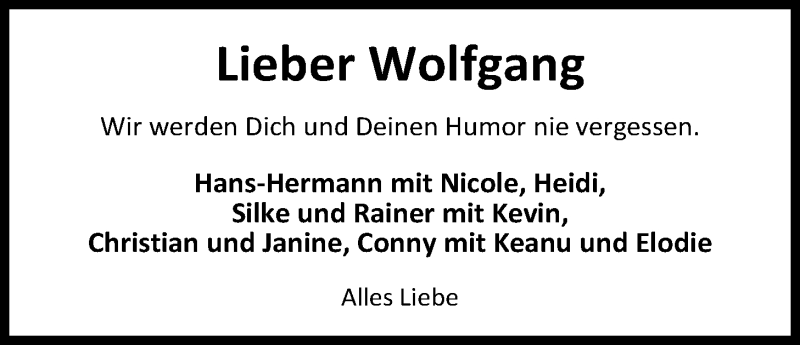 Lieber Wolfgang

Wir werden Dich und Deinen Humor nie vergessen.

Hans-Hermann mit Nicole, Heidi, Silke und Rainer mit Kevin, Christian und Janine, Conny mit Keanu und Elodie

Alles Liebe